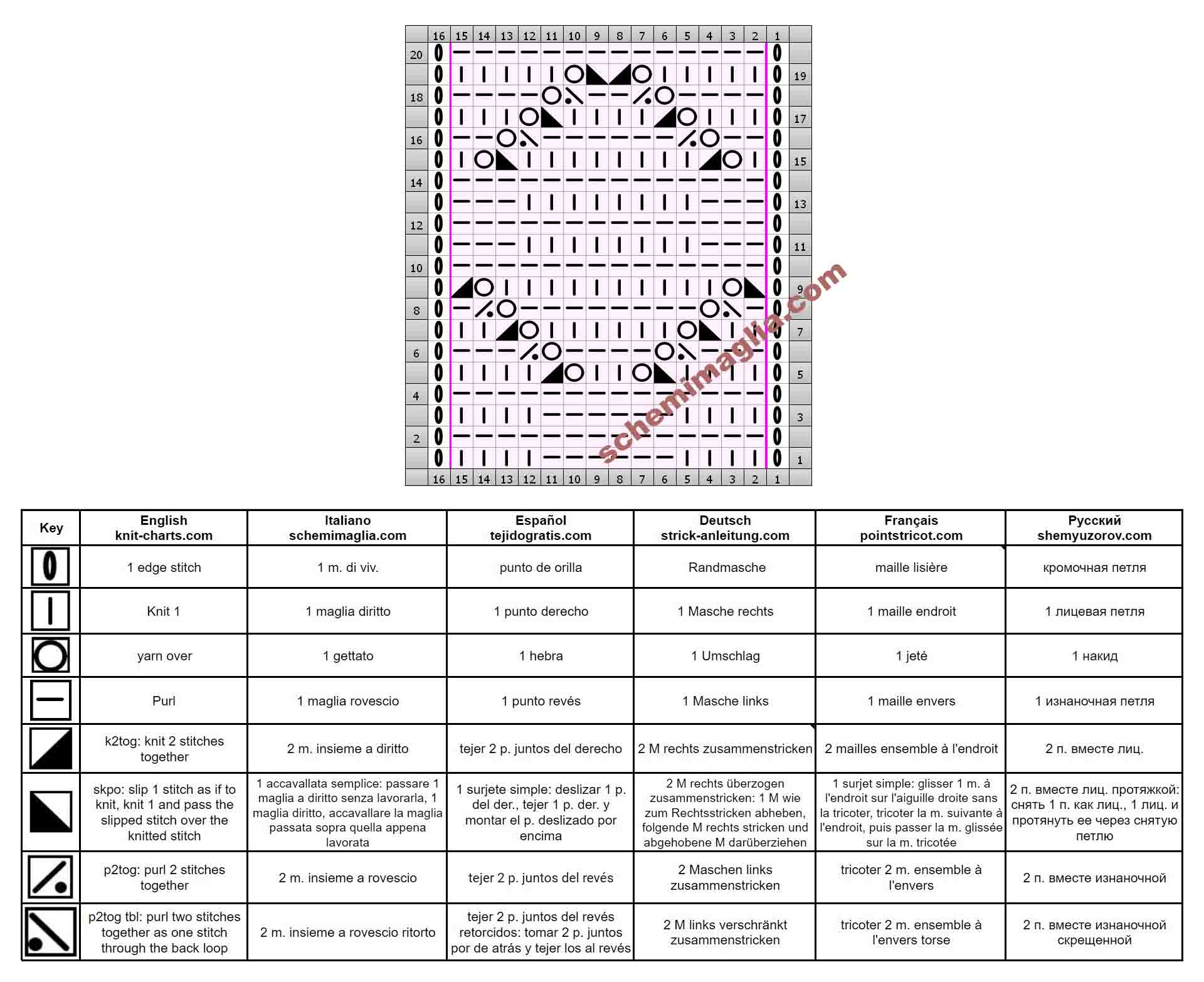 16 15 14 13 12 11 10 9 8 7 6 5 4 3 2 1

20
19
18
17
16
15
14
13
12
11
10
9
8
7
6
5
4
3
2
1

16 15 14 13 12 11 10 9 8 7 6 5 4 3 2 1

schemimaglia.com

| Key | English knit-charts.com | Italiano schemimaglia.com | Español tejidogratis.com | Deutsch strick-anleitung.com | Français pointstricot.com | Русский shemyuzorov.com |
|---|---|---|---|---|---|---|
| | 1 edge stitch | 1 m. di viv. | punto de orilla | Randmasche | maille lisière | кромочная петля |
| | Knit 1 | 1 maglia diritto | 1 punto derecho | 1 Masche rechts | 1 maille endroit | 1 лицевая петля |
| | yarn over | 1 gettato | 1 hebra | 1 Umschlag | 1 jeté | 1 накид |
| | Purl | 1 maglia rovescio | 1 punto revés | 1 Masche links | 1 maille envers | 1 изнаночная петля |
| | k2tog: knit 2 stitches together | 2 m. insieme a diritto | tejer 2 p. juntos del derecho | 2 M rechts zusammenstricken | 2 mailles ensemble à l'endroit | 2 п. вместе лиц. |
| | skpo: slip 1 stitch as if to knit, knit 1 and pass the slipped stitch over the knitted stitch | 1 accavallata semplice: passare 1 maglia a diritto senza lavorarla, 1 maglia diritto, accavallare la maglia passata sopra quella appena lavorata | 1 surjete simple: deslizar 1 p. del der., tejer 1 p. der. y montar el p. deslizado por encima | 2 M rechts überzogen zusammenstricken: 1 M wie zum Rechtsstricken abheben, folgende M rechts stricken und abgehobene M darüberziehen | 1 surjet simple: glisser 1 m. à l'endroit sur l'aiguille droite sans la tricoter, tricoter la m. suivante à l'endroit, puis passer la m. glissée sur la m. tricotée | 2 п. вместе лиц. протяжкой: снять 1 п. как лиц., 1 лиц. и протянуть ее через снятую петлю |
| | p2tog: purl 2 stitches together | 2 m. insieme a rovescio | tejer 2 p. juntos del revés | 2 Maschen links zusammenstricken | tricoter 2 m. ensemble à l'envers | 2 п. вместе изнаночной |
| | p2tog tbl: purl two stitches together as one stitch through the back loop | 2 m. insieme a rovescio ritorto | tejer 2 p. juntos del revés retorcidos: tomar 2 p. juntos por de atrás y tejer los al revés | 2 M links verschränkt zusammenstricken | tricoter 2 m. ensemble à l'envers torse | 2 п. вместе изнаночной скрещенной |